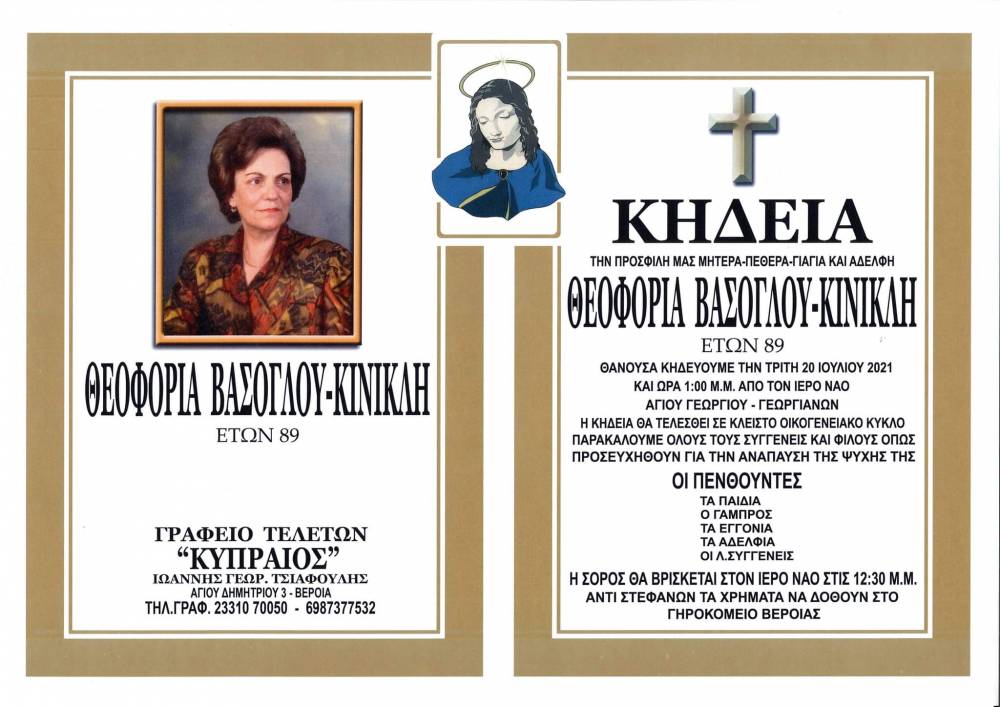 ΘΕΟΦΟΡΙΑ ΒΑΣΟΓΛΟΥ-ΚΙΝΙΚΛΗ
ΕΤΩΝ 89

ΓΡΑΦΕΙΟ ΤΕΛΕΤΩΝ
"ΚΥΠΡΑΙΟΣ"
ΙΩΑΝΝΗΣ ΓΕΩΡ. ΤΣΙΑΦΟΥΛΗΣ
ΑΓΙΟΥ ΔΗΜΗΤΡΙΟΥ 3 - ΒΕΡΟΙΑ
ΤΗΛ.ΓΡΑΦ. 23310 70050 - 6987377532

ΚΗΔΕΙΑ
ΤΗΝ ΠΡΟΣΦΙΛΗ ΜΑΣ ΜΗΤΕΡΑ-ΠΕΘΕΡΑ-ΓΙΑΓΙΑ ΚΑΙ ΑΔΕΛΦΗ
ΘΕΟΦΟΡΙΑ ΒΑΣΟΓΛΟΥ-ΚΙΝΙΚΛΗ
ΕΤΩΝ 89
ΘΑΝΟΥΣΑ ΚΗΔΕΥΟΥΜΕ ΤΗΝ ΤΡΙΤΗ 20 ΙΟΥΛΙΟΥ 2021
ΚΑΙ ΩΡΑ 1:00 Μ.Μ. ΑΠΟ ΤΟΝ ΙΕΡΟ ΝΑΟ
ΑΓΙΟΥ ΓΕΩΡΓΙΟΥ - ΓΕΩΡΓΙΑΝΩΝ
Η ΚΗΔΕΙΑ ΘΑ ΤΕΛΕΣΘΕΙ ΣΕ ΚΛΕΙΣΤΟ ΟΙΚΟΓΕΝΕΙΑΚΟ ΚΥΚΛΟ
ΠΑΡΑΚΑΛΟΥΜΕ ΟΛΟΥΣ ΤΟΥΣ ΣΥΓΓΕΝΕΙΣ ΚΑΙ ΦΙΛΟΥΣ ΟΠΩΣ ΠΡΟΣΕΥΧΗΘΟΥΝ ΓΙΑ ΤΗΝ ΑΝΑΠΑΥΣΗ ΤΗΣ ΨΥΧΗΣ ΤΗΣ
ΟΙ ΠΕΝΘΟΥΝΤΕΣ
ΤΑ ΠΑΙΔΙΑ
Ο ΓΑΜΠΡΟΣ
ΤΑ ΕΓΓΟΝΙΑ
ΤΑ ΑΔΕΛΦΙΑ
ΟΙ Λ.ΣΥΓΓΕΝΕΙΣ
Η ΣΟΡΟΣ ΘΑ ΒΡΙΣΚΕΤΑΙ ΣΤΟΝ ΙΕΡΟ ΝΑΟ ΣΤΙΣ 12:30 Μ.Μ.
ΑΝΤΙ ΣΤΕΦΑΝΩΝ ΤΑ ΧΡΗΜΑΤΑ ΝΑ ΔΟΘΟΥΝ ΣΤΟ ΓΗΡΟΚΟΜΕΙΟ ΒΕΡΟΙΑΣ